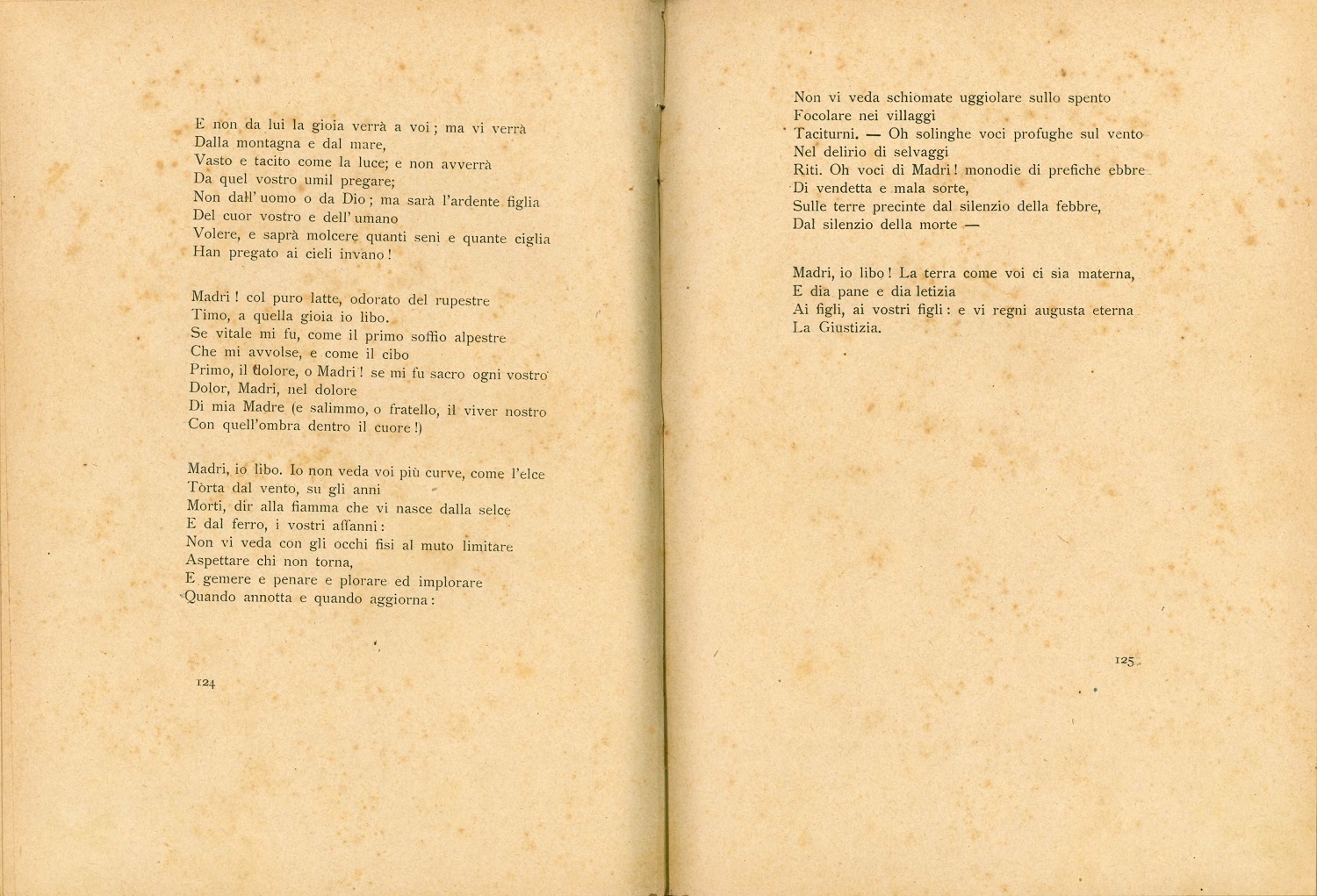 E non da lui la gioia verrà a voi; ma vi verrà
Dalla montagna e dal mare,
Vasto e tacito come la luce; e non avverrà
Da quel vostro umil pregare;
Non dall' uomo o da Dio; ma sarà l'ardente figlia
Del cuor vostro e dell' umano
Volere, e saprà molcere quanti seni e quante ciglia
Han pregato ai cieli invano!

Madri! col puro latte, odorato del rupestre
Timo, a quella gioia io libo.
Se vitale mi fu, come il primo soffio alpestre
Che mi avvolse, e come il cibo
Primo, il dolore, o Madri! se mi fu sacro ogni vostro
Dolor, Madri, nel dolore
Di mia Madre (e salimmo, o fratello, il viver nostro
Con quell'ombra dentro il cuore!)

Madri, io libo. Io non veda voi più curve, come l'elce
Tòrta dal vento, su gli anni
Morti, dir alla fiamma che vi nasce dalla selce
E dal ferro, i vostri affanni:
Non vi veda con gli occhi fisi al muto limitare
Aspettare chi non torna,
E gemere e penare e plorare ed implorare
Quando annotta e quando aggiorna:

124

Non vi veda schiomate uggiolare sullo spento
Focolare nei villaggi
Taciturni. — Oh solinghe voci profughe sul vento
Nel delirio di selvaggi
Riti. Oh voci di Madri! monodie di prefiche ebbre
Di vendetta e mala sorte,
Sulle terre precinte dal silenzio della febbre,
Dal silenzio della morte —

Madri, io libo! La terra come voi ci sia materna,
E dia pane e dia letizia
Ai figli, ai vostri figli: e vi regni augusta eterna
La Giustizia.

125